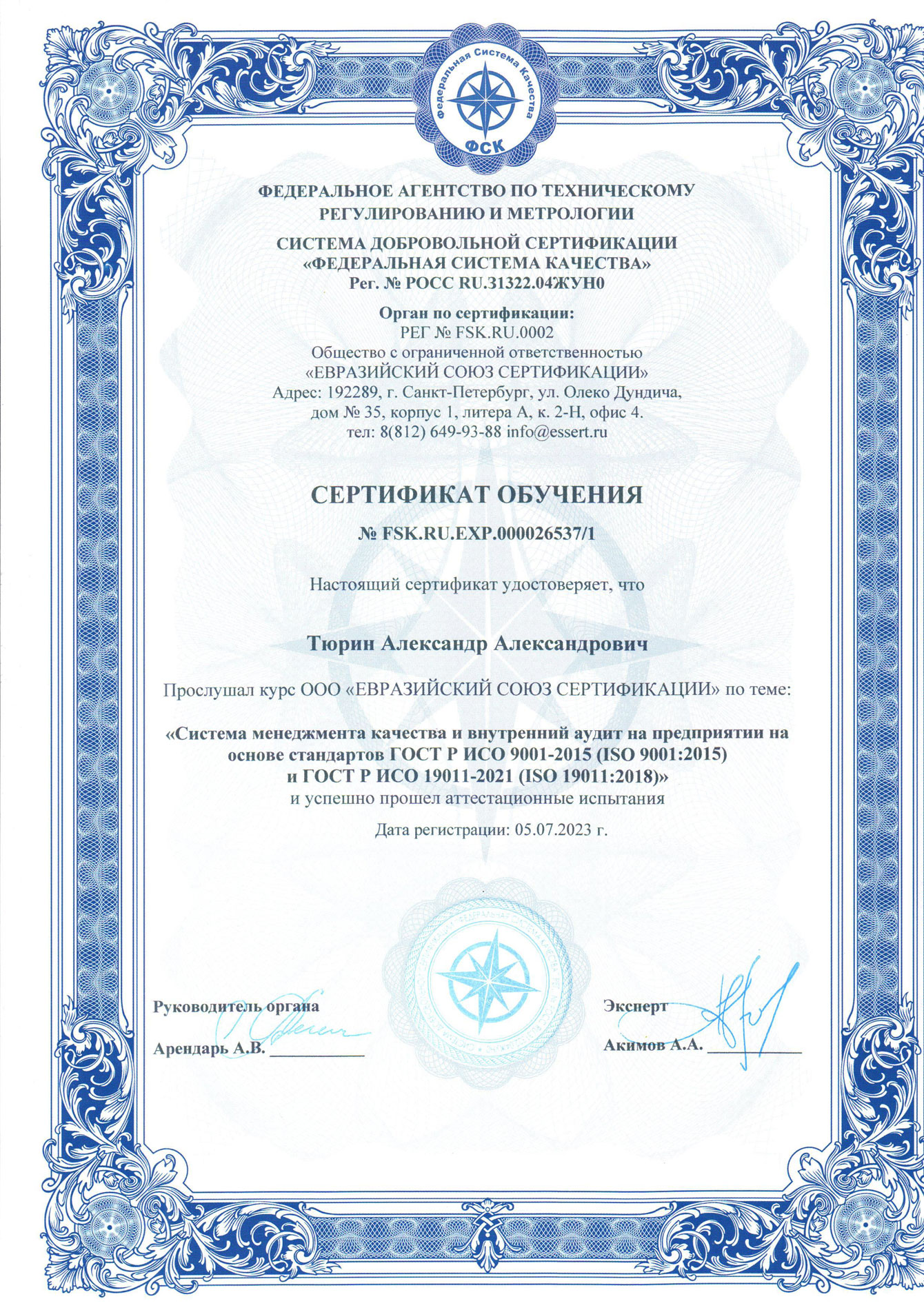 Федеральная Система Качества
ФСК

ФЕДЕРАЛЬНОЕ АГЕНТСТВО ПО ТЕХНИЧЕСКОМУ РЕГУЛИРОВАНИЮ И МЕТРОЛОГИИ

СИСТЕМА ДОБРОВОЛЬНОЙ СЕРТИФИКАЦИИ
«ФЕДЕРАЛЬНАЯ СИСТЕМА КАЧЕСТВА»
Рег. № РОСС RU.31322.04ЖУН0

Орган по сертификации:
РЕГ № FSK.RU.0002
Общество с ограниченной ответственностью
«ЕВРАЗИЙСКИЙ СОЮЗ СЕРТИФИКАЦИИ»
Адрес: 192289, г. Санкт-Петербург, ул. Олеко Дундича, дом № 35, корпус 1, литера А, к. 2-Н, офис 4.
тел: 8(812) 649-93-88 info@essert.ru

СЕРТИФИКАТ ОБУЧЕНИЯ

№ FSK.RU.EXP.000026537/1

Настоящий сертификат удостоверяет, что

Тюрин Александр Александрович

Прослушал курс ООО «ЕВРАЗИЙСКИЙ СОЮЗ СЕРТИФИКАЦИИ» по теме:

«Система менеджмента качества и внутренний аудит на предприятии на основе стандартов ГОСТ Р ИСО 9001-2015 (ISO 9001:2015) и ГОСТ Р ИСО 19011-2021 (ISO 19011:2018)»
и успешно прошел аттестационные испытания

Дата регистрации: 05.07.2023 г.

Руководитель органа
Арендарь А.В. ___________

Эксперт
Акимов А.А. ___________